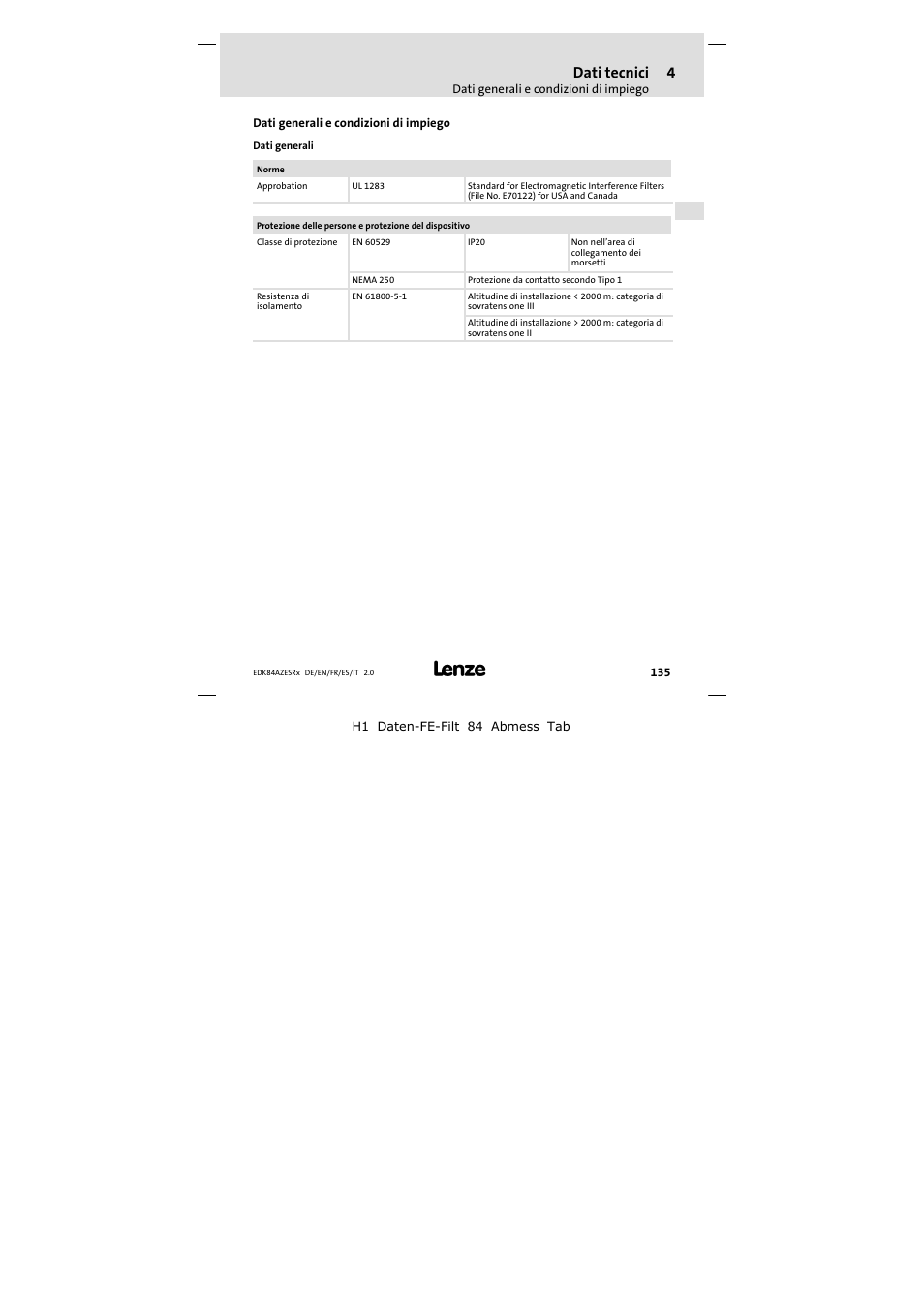 Dati tecnici 4
Dati generali e condizioni di impiego

Dati generali e condizioni di impiego

Dati generali

| Norme | | |
|---|---|---|
| Approbation | UL 1283 | Standard for Electromagnetic Interference Filters (File No. E70122) for USA and Canada |

| Protezione delle persone e protezione del dispositivo | | | |
|---|---|---|---|
| Classe di protezione | EN 60529 | IP20 | Non nell'area di collegamento dei morsetti |
| | NEMA 250 | Protezione da contatto secondo Tipo 1 | |
| Resistenza di isolamento | EN 61800-5-1 | Altitudine di installazione < 2000 m: categoria di sovratensione III | |
| | | Altitudine di installazione > 2000 m: categoria di sovratensione II | |

EDK84AZESRx DE/EN/FR/ES/IT 2.0
Lenze
135

H1_Daten-FE-Filt_84_Abmess_Tab